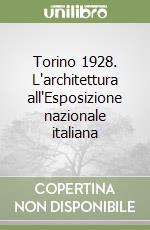 unilibro

Torino 1928. L'architettura all'Esposizione nazionale italiana

COPERTINA NON DISPONIBILE